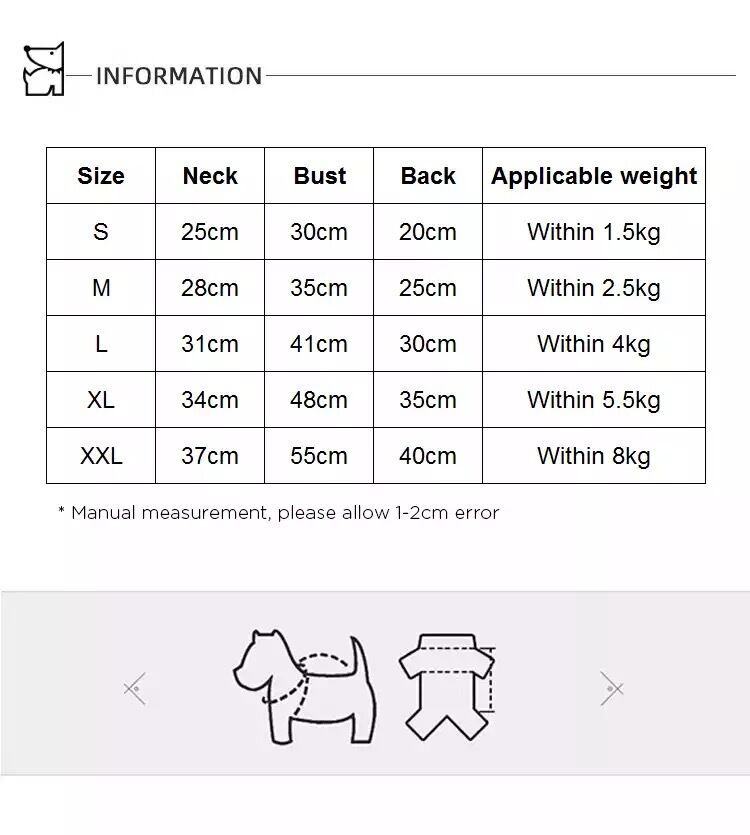 INFORMATION

| Size | Neck | Bust | Back | Applicable weight |
|---|---|---|---|---|
| S | 25cm | 30cm | 20cm | Within 1.5kg |
| M | 28cm | 35cm | 25cm | Within 2.5kg |
| L | 31cm | 41cm | 30cm | Within 4kg |
| XL | 34cm | 48cm | 35cm | Within 5.5kg |
| XXL | 37cm | 55cm | 40cm | Within 8kg |

* Manual measurement, please allow 1-2cm error